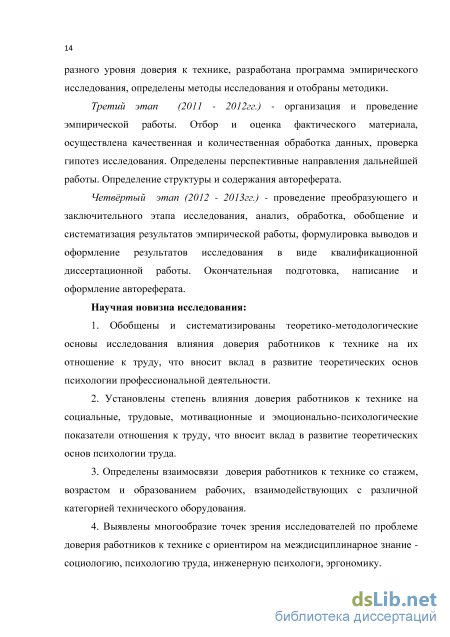 14

разного уровня доверия к технике, разработана программа эмпирического исследования, определены методы исследования и отобраны методики.

Третий этап (2011 - 2012гг.) - организация и проведение эмпирической работы. Отбор и оценка фактического материала, осуществлена качественная и количественная обработка данных, проверка гипотез исследования. Определены перспективные направления дальнейшей работы. Определение структуры и содержания автореферата.

Четвёртый этап (2012 - 2013гг.) - проведение преобразующего и заключительного этапа исследования, анализ, обработка, обобщение и систематизация результатов эмпирической работы, формулировка выводов и оформление результатов исследования в виде квалификационной диссертационной работы. Окончательная подготовка, написание и оформление автореферата.

Научная новизна исследования:

1. Обобщены и систематизированы теоретико-методологические основы исследования влияния доверия работников к технике на их отношение к труду, что вносит вклад в развитие теоретических основ психологии профессиональной деятельности.

2. Установлены степень влияния доверия работников к технике на социальные, трудовые, мотивационные и эмоционально-психологические показатели отношения к труду, что вносит вклад в развитие теоретических основ психологии труда.

3. Определены взаимосвязи доверия работников к технике со стажем, возрастом и образованием рабочих, взаимодействующих с различной категорией технического оборудования.

4. Выявлены многообразие точек зрения исследователей по проблеме доверия работников к технике с ориентиром на междисциплинарное знание - социологию, психологию труда, инженерную психологи, эргономику.

dsLib.net
библиотека диссертаций